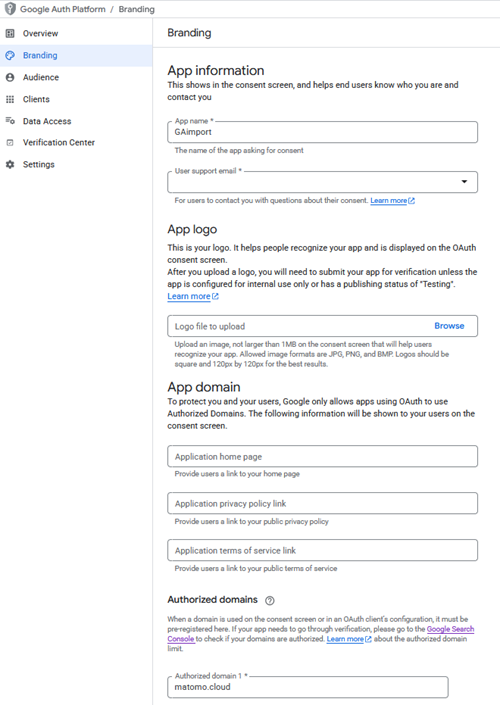 Google Auth Platform / Branding

Overview
Branding
Audience
Clients
Data Access
Verification Center
Settings

Branding

App information
This shows in the consent screen, and helps end users know who you are and contact you

App name *
GAimport
The name of the app asking for consent

User support email *
For users to contact you with questions about their consent. Learn more

App logo
This is your logo. It helps people recognize your app and is displayed on the OAuth consent screen.
After you upload a logo, you will need to submit your app for verification unless the app is configured for internal use only or has a publishing status of "Testing".
Learn more

Logo file to upload
Browse
Upload an image, not larger than 1MB on the consent screen that will help users recognize your app. Allowed image formats are JPG, PNG, and BMP. Logos should be square and 120px by 120px for the best results.

App domain
To protect you and your users, Google only allows apps using OAuth to use Authorized Domains. The following information will be shown to your users on the consent screen.

Application home page
Provide users a link to your home page

Application privacy policy link
Provide users a link to your public privacy policy

Application terms of service link
Provide users a link to your public terms of service

Authorized domains

When a domain is used on the consent screen or in an OAuth client's configuration, it must be pre-registered here. If your app needs to go through verification, please go to the Google Search Console to check if your domains are authorized. Learn more about the authorized domain limit.

Authorized domain 1 *
matomo.cloud